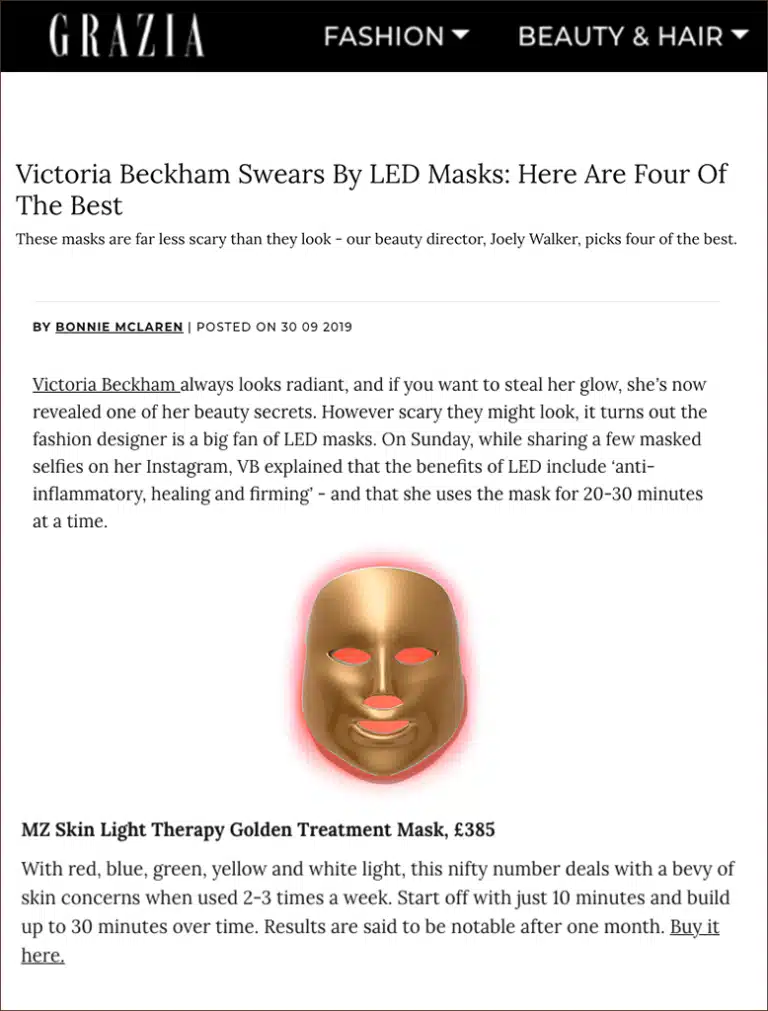 GRAZIA FASHION BEAUTY & HAIR

Victoria Beckham Swears By LED Masks: Here Are Four Of The Best

These masks are far less scary than they look - our beauty director, Joely Walker, picks four of the best.

BY BONNIE MCLAREN | POSTED ON 30 09 2019

Victoria Beckham always looks radiant, and if you want to steal her glow, she's now revealed one of her beauty secrets. However scary they might look, it turns out the fashion designer is a big fan of LED masks. On Sunday, while sharing a few masked selfies on her Instagram, VB explained that the benefits of LED include 'anti-inflammatory, healing and firming' - and that she uses the mask for 20-30 minutes at a time.

MZ Skin Light Therapy Golden Treatment Mask, £385

With red, blue, green, yellow and white light, this nifty number deals with a bevy of skin concerns when used 2-3 times a week. Start off with just 10 minutes and build up to 30 minutes over time. Results are said to be notable after one month. Buy it here.